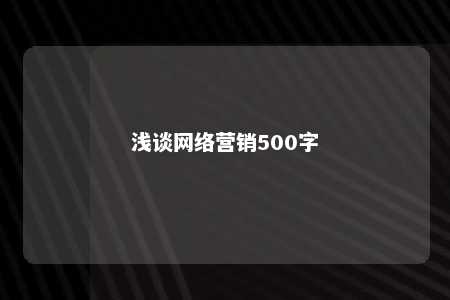 浅谈网络营销500字